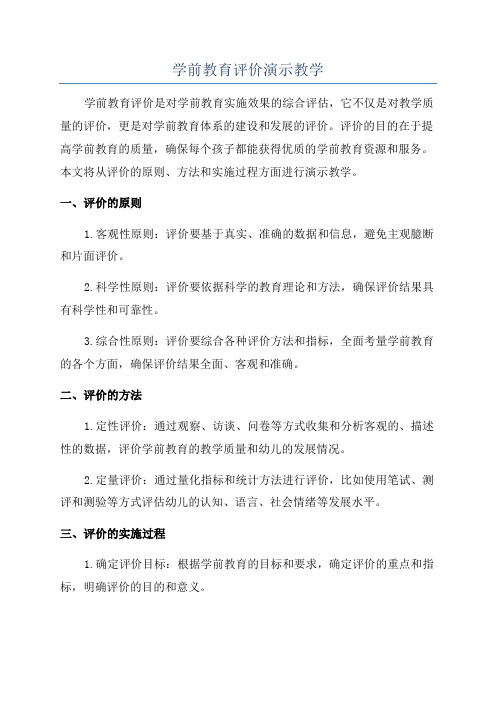 学前教育评价演示教学

学前教育评价是对学前教育实施效果的综合评估，它不仅是对教学质量的评价，更是对学前教育体系的建设和发展的评价。评价的目的在于提高学前教育的质量，确保每个孩子都能获得优质的学前教育资源和服务。本文将从评价的原则、方法和实施过程方面进行演示教学。

一、评价的原则

1.客观性原则：评价要基于真实、准确的数据和信息，避免主观臆断和片面评价。

2.科学性原则：评价要依据科学的教育理论和方法，确保评价结果具有科学性和可靠性。

3.综合性原则：评价要综合各种评价方法和指标，全面考量学前教育的各个方面，确保评价结果全面、客观和准确。

二、评价的方法

1.定性评价：通过观察、访谈、问卷等方式收集和分析客观的、描述性的数据，评价学前教育的教学质量和幼儿的发展情况。

2.定量评价：通过量化指标和统计方法进行评价，比如使用笔试、测评和测验等方式评估幼儿的认知、语言、社会情绪等发展水平。

三、评价的实施过程

1.确定评价目标：根据学前教育的目标和要求，确定评价的重点和指标，明确评价的目的和意义。